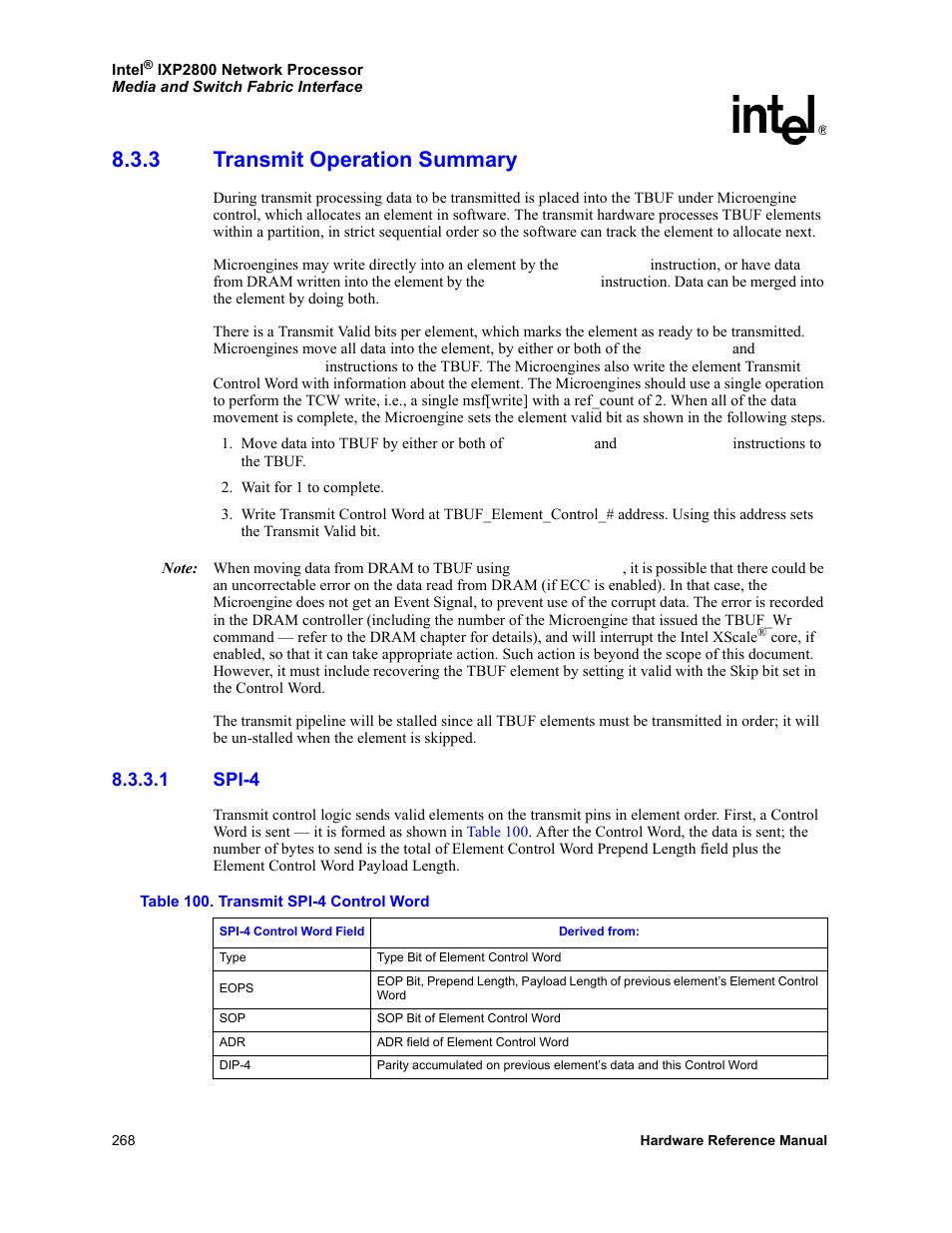 Intel® IXP2800 Network Processor
Media and Switch Fabric Interface

intel®

8.3.3 Transmit Operation Summary

During transmit processing data to be transmitted is placed into the TBUF under Microengine control, which allocates an element in software. The transmit hardware processes TBUF elements within a partition, in strict sequential order so the software can track the element to allocate next.

Microengines may write directly into an element by the instruction, or have data from DRAM written into the element by the instruction. Data can be merged into the element by doing both.

There is a Transmit Valid bits per element, which marks the element as ready to be transmitted. Microengines move all data into the element, by either or both of the and instructions to the TBUF. The Microengines also write the element Transmit Control Word with information about the element. The Microengines should use a single operation to perform the TCW write, i.e., a single msf[write] with a ref_count of 2. When all of the data movement is complete, the Microengine sets the element valid bit as shown in the following steps.

1. Move data into TBUF by either or both of and instructions to the TBUF.

2. Wait for 1 to complete.

3. Write Transmit Control Word at TBUF_Element_Control_# address. Using this address sets the Transmit Valid bit.

Note: When moving data from DRAM to TBUF using , it is possible that there could be an uncorrectable error on the data read from DRAM (if ECC is enabled). In that case, the Microengine does not get an Event Signal, to prevent use of the corrupt data. The error is recorded in the DRAM controller (including the number of the Microengine that issued the TBUF_Wr command — refer to the DRAM chapter for details), and will interrupt the Intel XScale® core, if enabled, so that it can take appropriate action. Such action is beyond the scope of this document. However, it must include recovering the TBUF element by setting it valid with the Skip bit set in the Control Word.

The transmit pipeline will be stalled since all TBUF elements must be transmitted in order; it will be un-stalled when the element is skipped.

8.3.3.1 SPI-4

Transmit control logic sends valid elements on the transmit pins in element order. First, a Control Word is sent — it is formed as shown in Table 100. After the Control Word, the data is sent; the number of bytes to send is the total of Element Control Word Prepend Length field plus the Element Control Word Payload Length.

Table 100. Transmit SPI-4 Control Word

| SPI-4 Control Word Field | Derived from: |
|---|---|
| Type | Type Bit of Element Control Word |
| EOPS | EOP Bit, Prepend Length, Payload Length of previous element's Element Control Word |
| SOP | SOP Bit of Element Control Word |
| ADR | ADR field of Element Control Word |
| DIP-4 | Parity accumulated on previous element's data and this Control Word |

268 Hardware Reference Manual